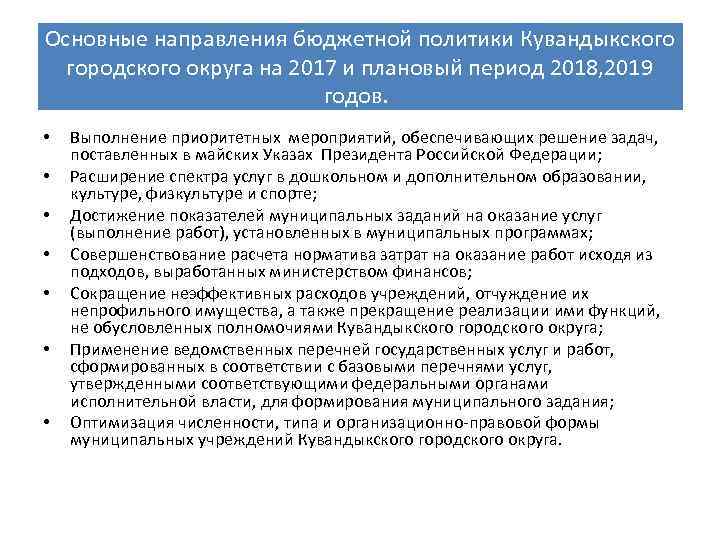 Основные направления бюджетной политики Кувандыкского городского округа на 2017 и плановый период 2018,2019 годов.

• Выполнение приоритетных мероприятий, обеспечивающих решение задач, поставленных в майских Указах Президента Российской Федерации;
• Расширение спектра услуг в дошкольном и дополнительном образовании, культуре, физкультуре и спорте;
• Достижение показателей муниципальных заданий на оказание услуг (выполнение работ), установленных в муниципальных программах;
• Совершенствование расчета норматива затрат на оказание работ исходя из подходов, выработанных министерством финансов;
• Сокращение неэффективных расходов учреждений, отчуждение их непрофильного имущества, а также прекращение реализации ими функций, не обусловленных полномочиями Кувандыкского городского округа;
• Применение ведомственных перечней государственных услуг и работ, сформированных в соответствии с базовыми перечнями услуг, утвержденными соответствующими федеральными органами исполнительной власти, для формирования муниципального задания;
• Оптимизация численности, типа и организационно-правовой формы муниципальных учреждений Кувандыкского городского округа.